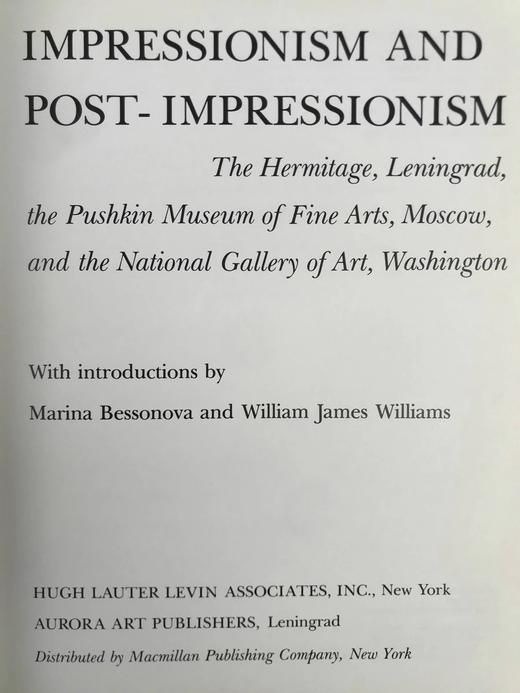 IMPRESSIONISM AND
POST- IMPRESSIONISM

The Hermitage, Leningrad, the Pushkin Museum of Fine Arts, Moscow, and the National Gallery of Art, Washington

With introductions by
Marina Bessonova and William James Williams

HUGH LAUTER LEVIN ASSOCIATES, INC., New York
AURORA ART PUBLISHERS, Leningrad
Distributed by Macmillan Publishing Company, New York